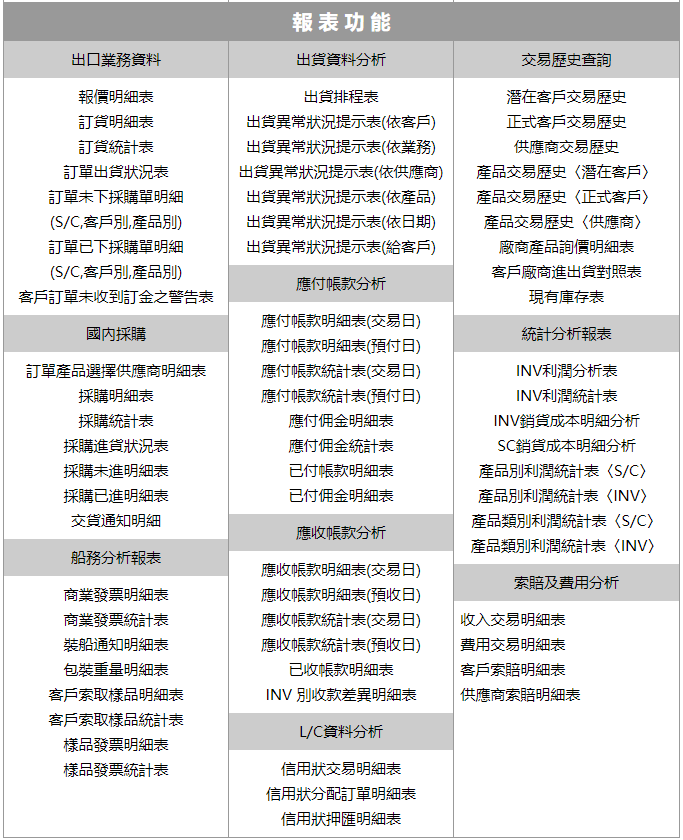 報表功能

出口業務資料

報價明細表
訂貨明細表
訂貨統計表
訂單出貨狀況表
訂單未下採購單明細
(S/C,客戶別,產品別)
訂單已下採購單明細
(S/C,客戶別,產品別)
客戶訂單未收到訂金之警告表

國內採購

訂單產品選擇供應商明細表
採購明細表
採購統計表
採購進貨狀況表
採購未進明細表
採購已進明細表
交貨通知明細

船務分析報表

商業發票明細表
商業發票統計表
裝船通知明細表
包裝重量明細表
客戶索取樣品明細表
客戶索取樣品統計表
樣品發票明細表
樣品發票統計表

出貨資料分析

出貨排程表
出貨異常狀況提示表(依客戶)
出貨異常狀況提示表(依業務)
出貨異常狀況提示表(依供應商)
出貨異常狀況提示表(依產品)
出貨異常狀況提示表(依日期)
出貨異常狀況提示表(給客戶)

應付帳款分析

應付帳款明細表(交易日)
應付帳款明細表(預付日)
應付帳款統計表(交易日)
應付帳款統計表(預付日)
應付佣金明細表
應付佣金統計表
已付帳款明細表
已付佣金明細表

應收帳款分析

應收帳款明細表(交易日)
應收帳款明細表(預收日)
應收帳款統計表(交易日)
應收帳款統計表(預收日)
已收帳款明細表
INV 別收款差異明細表

L/C資料分析

信用狀交易明細表
信用狀分配訂單明細表
信用狀押匯明細表

交易歷史查詢

潛在客戶交易歷史
正式客戶交易歷史
供應商交易歷史
產品交易歷史〈潛在客戶〉
產品交易歷史〈正式客戶〉
產品交易歷史〈供應商〉
廠商產品詢價明細表
客戶廠商進出貨對照表
現有庫存表

統計分析報表

INV利潤分析表
INV利潤統計表
INV銷貨成本明細分析
SC銷貨成本明細分析
產品別利潤統計表〈S/C〉
產品別利潤統計表〈INV〉
產品類別利潤統計表〈S/C〉
產品類別利潤統計表〈INV〉

索賠及費用分析

收入交易明細表
費用交易明細表
客戶索賠明細表
供應商索賠明細表